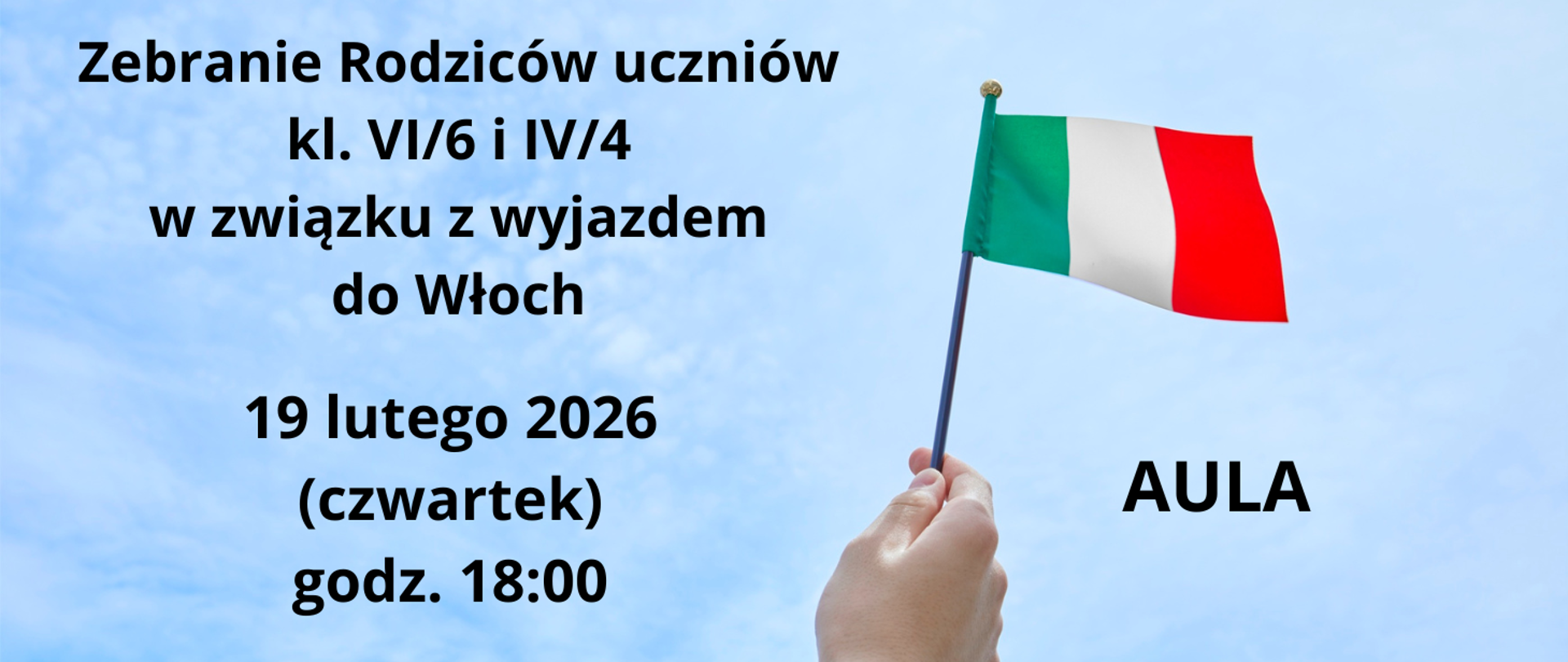 Zebranie Rodziców uczniów kl. VI/6 i IV/4 w związku z wyjazdem do Włoch

19 lutego 2026 (czwartek) godz. 18:00

AULA